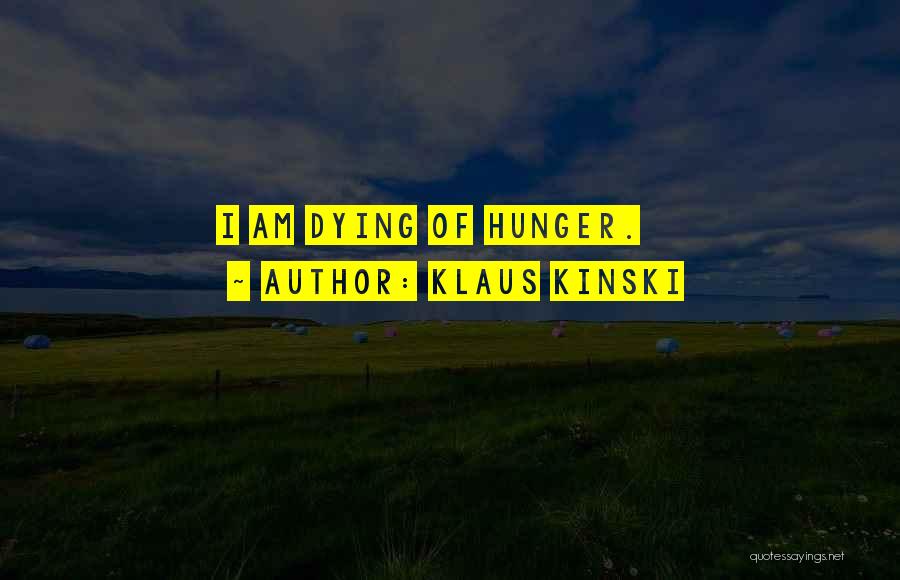 I AM DYING OF HUNGER.

~ AUTHOR: KLAUS KINSKI

quotessayings.net